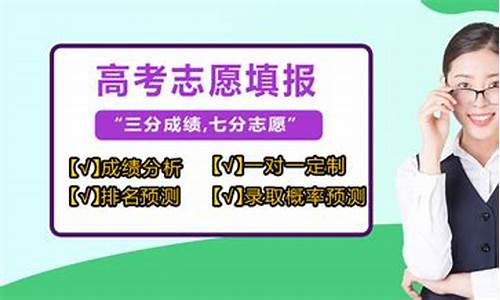 高考志愿填报

“三分成绩,七分志愿”

【√】成绩分析

【√】一对一定制

【√】排名预测

【√】录取概率预测